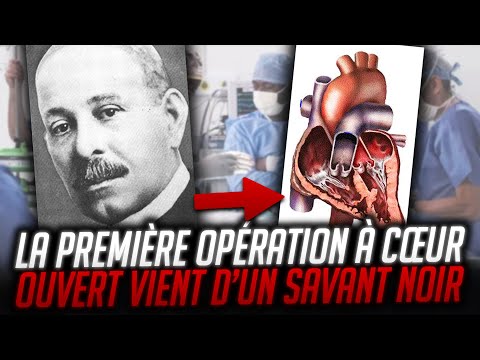 LA PREMIÈRE OPÉRATION À CŒUR
OUVERT VIENT D'UN SAVANT NOIR